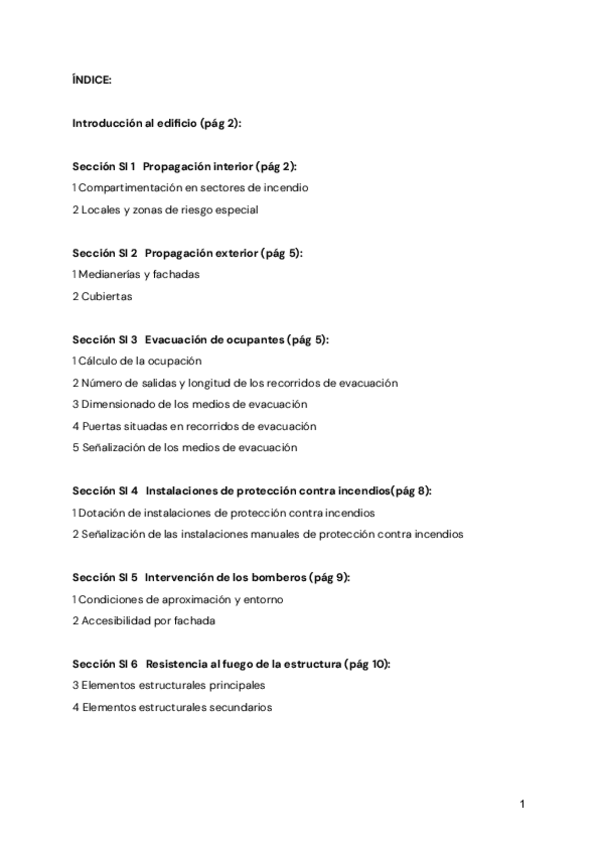 ÍNDICE:

Introducción al edificio (pág 2):

Sección SI 1 Propagación interior (pág 2):
1 Compartimentación en sectores de incendio
2 Locales y zonas de riesgo especial

Sección SI 2 Propagación exterior (pág 5):
1 Medianerías y fachadas
2 Cubiertas

Sección SI 3 Evacuación de ocupantes (pág 5):
1 Cálculo de la ocupación
2 Número de salidas y longitud de los recorridos de evacuación
3 Dimensionado de los medios de evacuación
4 Puertas situadas en recorridos de evacuación
5 Señalización de los medios de evacuación

Sección SI 4 Instalaciones de protección contra incendios(pág 8):
1 Dotación de instalaciones de protección contra incendios
2 Señalización de las instalaciones manuales de protección contra incendios

Sección SI 5 Intervención de los bomberos (pág 9):
1 Condiciones de aproximación y entorno
2 Accesibilidad por fachada

Sección SI 6 Resistencia al fuego de la estructura (pág 10):
3 Elementos estructurales principales
4 Elementos estructurales secundarios

1